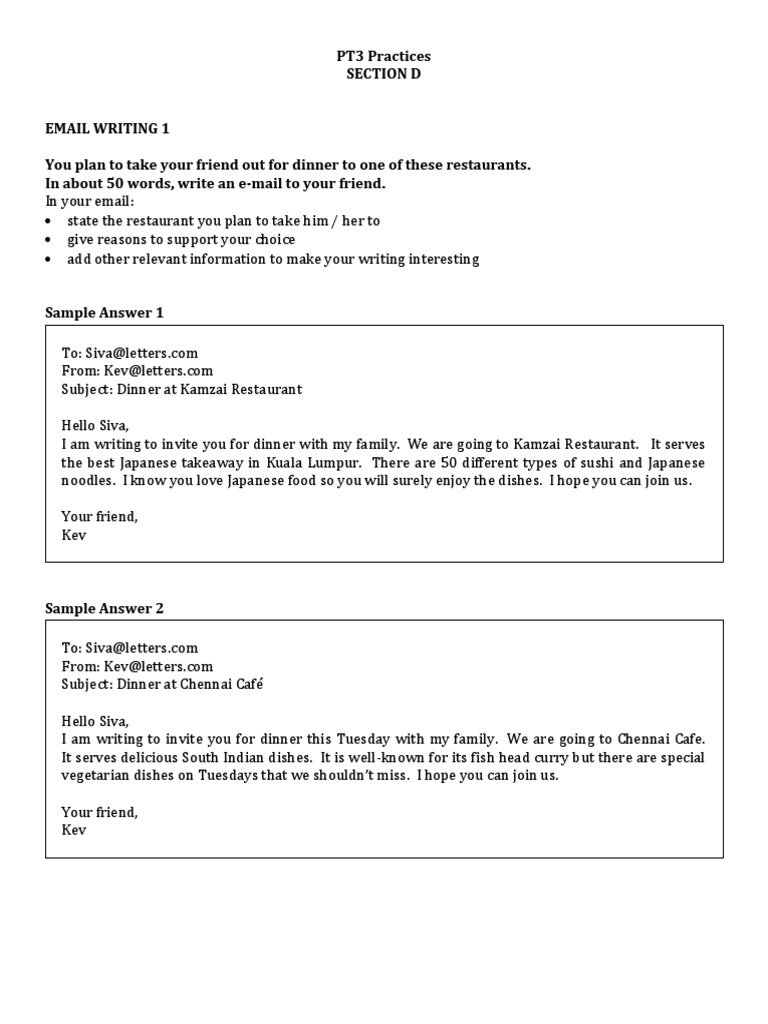 PT3 Practices
SECTION D

EMAIL WRITING 1

You plan to take your friend out for dinner to one of these restaurants.
In about 50 words, write an e-mail to your friend.
In your email:
• state the restaurant you plan to take him / her to
• give reasons to support your choice
• add other relevant information to make your writing interesting

Sample Answer 1

To: Siva@letters.com
From: Kev@letters.com
Subject: Dinner at Kamzai Restaurant

Hello Siva,
I am writing to invite you for dinner with my family. We are going to Kamzai Restaurant. It serves the best Japanese takeaway in Kuala Lumpur. There are 50 different types of sushi and Japanese noodles. I know you love Japanese food so you will surely enjoy the dishes. I hope you can join us.

Your friend,
Kev

Sample Answer 2

To: Siva@letters.com
From: Kev@letters.com
Subject: Dinner at Chennai Café

Hello Siva,
I am writing to invite you for dinner this Tuesday with my family. We are going to Chennai Cafe. It serves delicious South Indian dishes. It is well-known for its fish head curry but there are special vegetarian dishes on Tuesdays that we shouldn't miss. I hope you can join us.

Your friend,
Kev